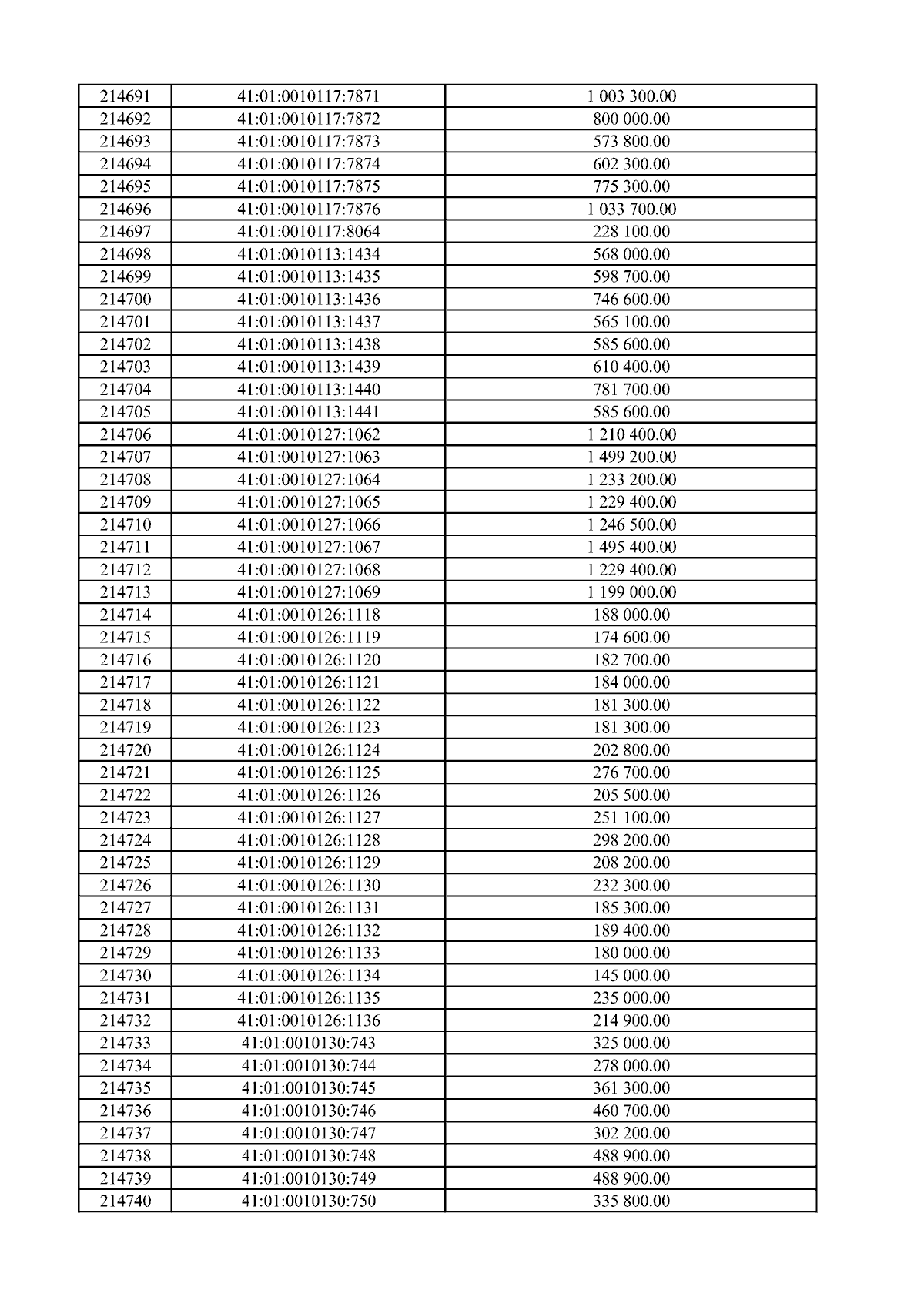 | 214691 | 41:01:0010117:7871 | 1 003 300.00 |
|---|---|---|
| 214692 | 41:01:0010117:7872 | 800 000.00 |
| 214693 | 41:01:0010117:7873 | 573 800.00 |
| 214694 | 41:01:0010117:7874 | 602 300.00 |
| 214695 | 41:01:0010117:7875 | 775 300.00 |
| 214696 | 41:01:0010117:7876 | 1 033 700.00 |
| 214697 | 41:01:0010117:8064 | 228 100.00 |
| 214698 | 41:01:0010113:1434 | 568 000.00 |
| 214699 | 41:01:0010113:1435 | 598 700.00 |
| 214700 | 41:01:0010113:1436 | 746 600.00 |
| 214701 | 41:01:0010113:1437 | 565 100.00 |
| 214702 | 41:01:0010113:1438 | 585 600.00 |
| 214703 | 41:01:0010113:1439 | 610 400.00 |
| 214704 | 41:01:0010113:1440 | 781 700.00 |
| 214705 | 41:01:0010113:1441 | 585 600.00 |
| 214706 | 41:01:0010127:1062 | 1 210 400.00 |
| 214707 | 41:01:0010127:1063 | 1 499 200.00 |
| 214708 | 41:01:0010127:1064 | 1 233 200.00 |
| 214709 | 41:01:0010127:1065 | 1 229 400.00 |
| 214710 | 41:01:0010127:1066 | 1 246 500.00 |
| 214711 | 41:01:0010127:1067 | 1 495 400.00 |
| 214712 | 41:01:0010127:1068 | 1 229 400.00 |
| 214713 | 41:01:0010127:1069 | 1 199 000.00 |
| 214714 | 41:01:0010126:1118 | 188 000.00 |
| 214715 | 41:01:0010126:1119 | 174 600.00 |
| 214716 | 41:01:0010126:1120 | 182 700.00 |
| 214717 | 41:01:0010126:1121 | 184 000.00 |
| 214718 | 41:01:0010126:1122 | 181 300.00 |
| 214719 | 41:01:0010126:1123 | 181 300.00 |
| 214720 | 41:01:0010126:1124 | 202 800.00 |
| 214721 | 41:01:0010126:1125 | 276 700.00 |
| 214722 | 41:01:0010126:1126 | 205 500.00 |
| 214723 | 41:01:0010126:1127 | 251 100.00 |
| 214724 | 41:01:0010126:1128 | 298 200.00 |
| 214725 | 41:01:0010126:1129 | 208 200.00 |
| 214726 | 41:01:0010126:1130 | 232 300.00 |
| 214727 | 41:01:0010126:1131 | 185 300.00 |
| 214728 | 41:01:0010126:1132 | 189 400.00 |
| 214729 | 41:01:0010126:1133 | 180 000.00 |
| 214730 | 41:01:0010126:1134 | 145 000.00 |
| 214731 | 41:01:0010126:1135 | 235 000.00 |
| 214732 | 41:01:0010126:1136 | 214 900.00 |
| 214733 | 41:01:0010130:743 | 325 000.00 |
| 214734 | 41:01:0010130:744 | 278 000.00 |
| 214735 | 41:01:0010130:745 | 361 300.00 |
| 214736 | 41:01:0010130:746 | 460 700.00 |
| 214737 | 41:01:0010130:747 | 302 200.00 |
| 214738 | 41:01:0010130:748 | 488 900.00 |
| 214739 | 41:01:0010130:749 | 488 900.00 |
| 214740 | 41:01:0010130:750 | 335 800.00 |